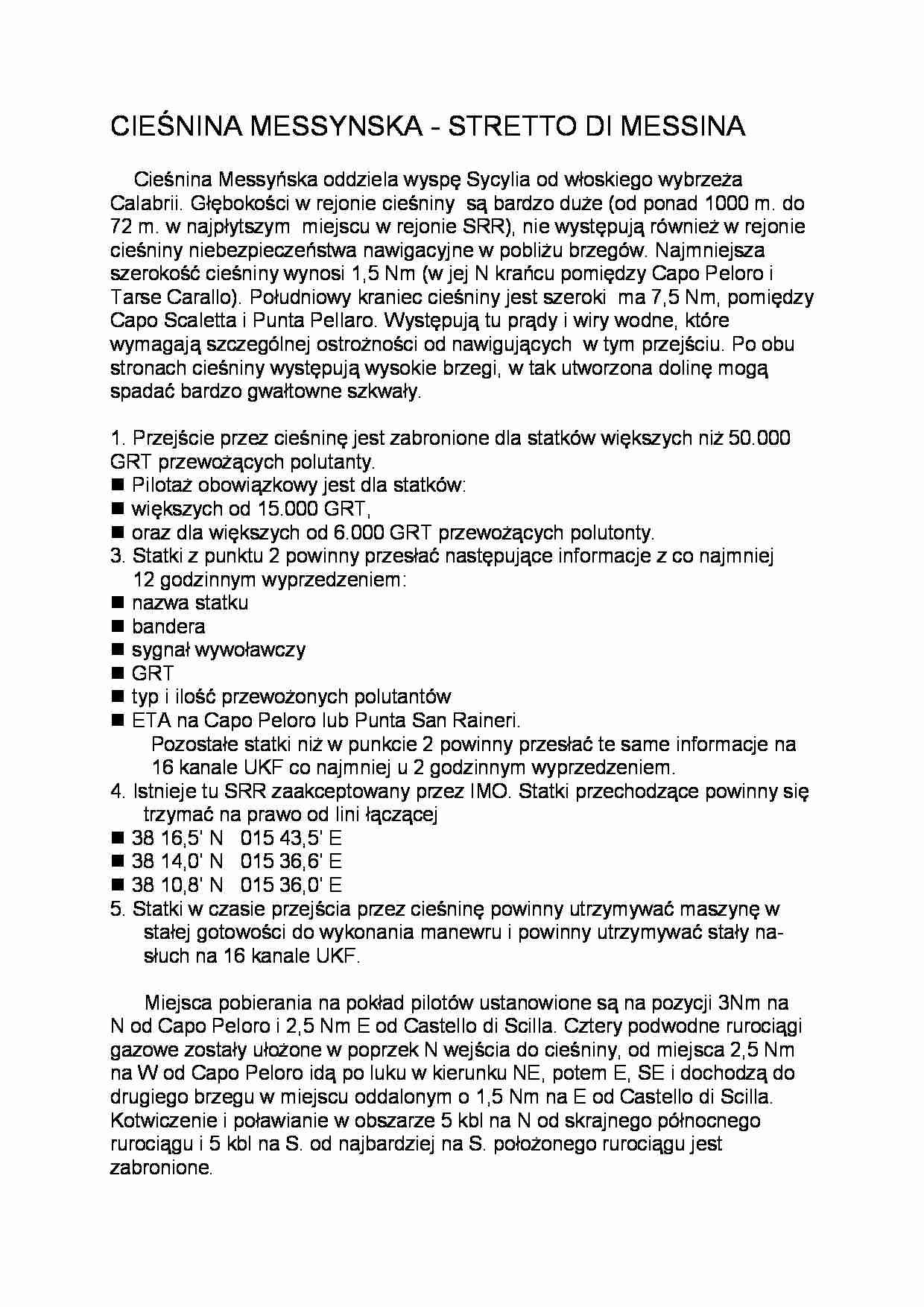 CIEŚNINA MESSYNSKA - STRETTO DI MESSINA

Cieśnina Messyńska oddziela wyspę Sycylia od włoskiego wybrzeża Calabrii. Głębokości w rejonie cieśniny są bardzo duże (od ponad 1000 m. do 72 m. w najpłytszym miejscu w rejonie SRR), nie występują również w rejonie cieśniny niebezpieczeństwa nawigacyjne w pobliżu brzegów. Najmniejsza szerokość cieśniny wynosi 1,5 Nm (w jej N krańcu pomiędzy Capo Peloro i Tarse Carallo). Południowy kraniec cieśniny jest szeroki ma 7,5 Nm, pomiędzy Capo Scaletta i Punta Pellaro. Występują tu prądy i wiry wodne, które wymagają szczególnej ostrożności od nawigujących w tym przejściu. Po obu stronach cieśniny występują wysokie brzegi, w tak utworzona dolinę mogą spadać bardzo gwałtowne szkwały.

1. Przejście przez cieśninę jest zabronione dla statków większych niż 50.000 GRT przewożących polutanty.
■ Pilotaż obowiązkowy jest dla statków:
■ większych od 15.000 GRT,
■ oraz dla większych od 6.000 GRT przewożących polutonty.
3. Statki z punktu 2 powinny przesłać następujące informacje z co najmniej 12 godzinnym wyprzedzeniem:
■ nazwa statku
■ bandera
■ sygnał wywoławczy
■ GRT
■ typ i ilość przewożonych polutantów
■ ETA na Capo Peloro lub Punta San Raineri.
Pozostałe statki niż w punkcie 2 powinny przesłać te same informacje na 16 kanale UKF co najmniej u 2 godzinnym wyprzedzeniem.
4. Istnieje tu SRR zaakceptowany przez IMO. Statki przechodzące powinny się trzymać na prawo od lini łączącej
■ 38 16,5' N 015 43,5' E
■ 38 14,0' N 015 36,6' E
■ 38 10,8' N 015 36,0' E
5. Statki w czasie przejścia przez cieśninę powinny utrzymywać maszynę w stałej gotowości do wykonania manewru i powinny utrzymywać stały nasłuch na 16 kanale UKF.

Miejsca pobierania na pokład pilotów ustanowione są na pozycji 3Nm na N od Capo Peloro i 2,5 Nm E od Castello di Scilla. Cztery podwodne rurociągi gazowe zostały ułożone w poprzek N wejścia do cieśniny, od miejsca 2,5 Nm na W od Capo Peloro idą po luku w kierunku NE, potem E, SE i dochodzą do drugiego brzegu w miejscu oddalonym o 1,5 Nm na E od Castello di Scilla. Kotwiczenie i poławianie w obszarze 5 kbl na N od skrajnego północnego rurociągu i 5 kbl na S. od najbardziej na S. położonego rurociągu jest zabronione.